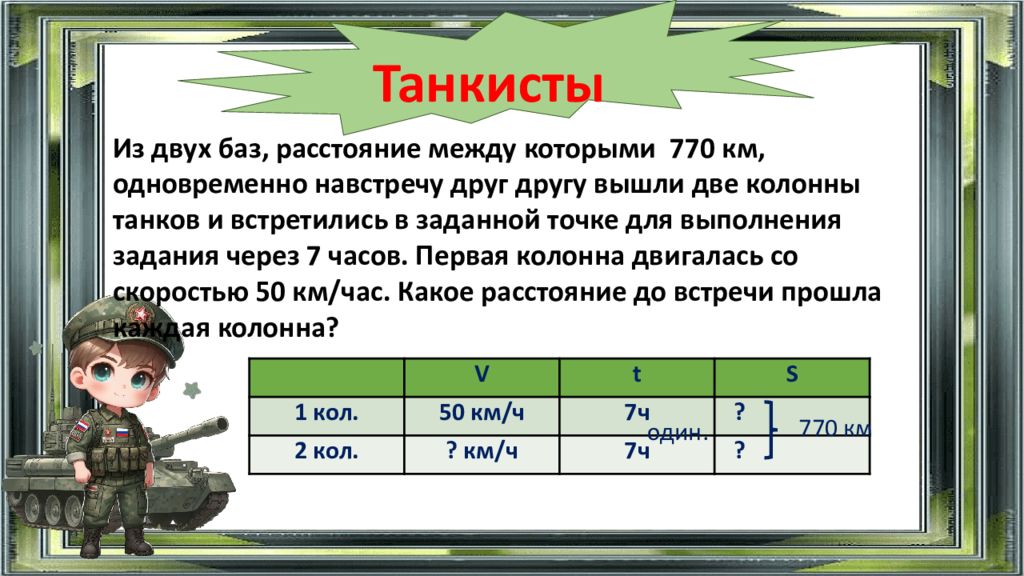 Танкисты

Из двух баз, расстояние между которыми 770 км, одновременно навстречу друг другу вышли две колонны танков и встретились в заданной точке для выполнения задания через 7 часов. Первая колонна двигалась со скоростью 50 км/час. Какое расстояние до встречи прошла каждая колонна?

|  | V | t | S |
|---|---|---|---|
| 1 кол. | 50 км/ч | 7ч | ? |
| 2 кол. | ? км/ч | 7ч | ? |

один.

770 км